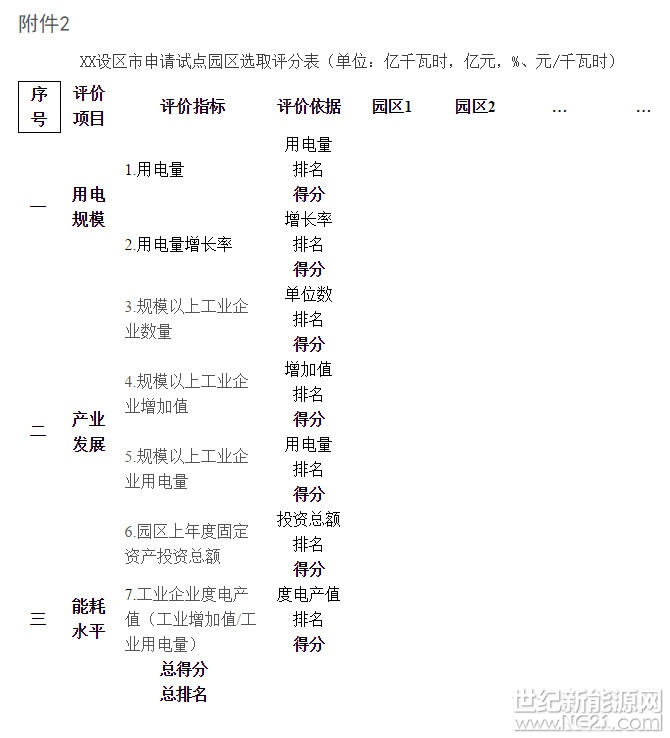 附件2

XX设区市申请试点园区选取评分表（单位：亿千瓦时，亿元，%、元/千瓦时）

| 序号 | 评价项目 | 评价指标 | 评价依据 | 园区1 | 园区2 | … | … |
|---|---|---|---|---|---|---|---|
| 一 | 用电规模 | 1.用电量 | 用电量 | | | | |
| | | | 排名 | | | | |
| | | | 得分 | | | | |
| | | 2.用电量增长率 | 增长率 | | | | |
| | | | 排名 | | | | |
| | | | 得分 | | | | |
| 二 | 产业发展 | 3.规模以上工业企业数量 | 单位数 | | | | |
| | | | 排名 | | | | |
| | | | 得分 | | | | |
| | | 4.规模以上工业企业增加值 | 增加值 | | | | |
| | | | 排名 | | | | |
| | | | 得分 | | | | |
| | | 5.规模以上工业企业用电量 | 用电量 | | | | |
| | | | 排名 | | | | |
| | | | 得分 | | | | |
| | | 6.园区上年度固定资产投资总额 | 投资总额 | | | | |
| | | | 排名 | | | | |
| | | | 得分 | | | | |
| 三 | 能耗水平 | 7.工业企业度电产值（工业增加值/工业用电量） | 度电产值 | | | | |
| | | | 排名 | | | | |
| | | | 得分 | | | | |
| | | 总得分 | | | | | |
| | | 总排名 | | | | | |

世纪新能源网
www.NE21.com